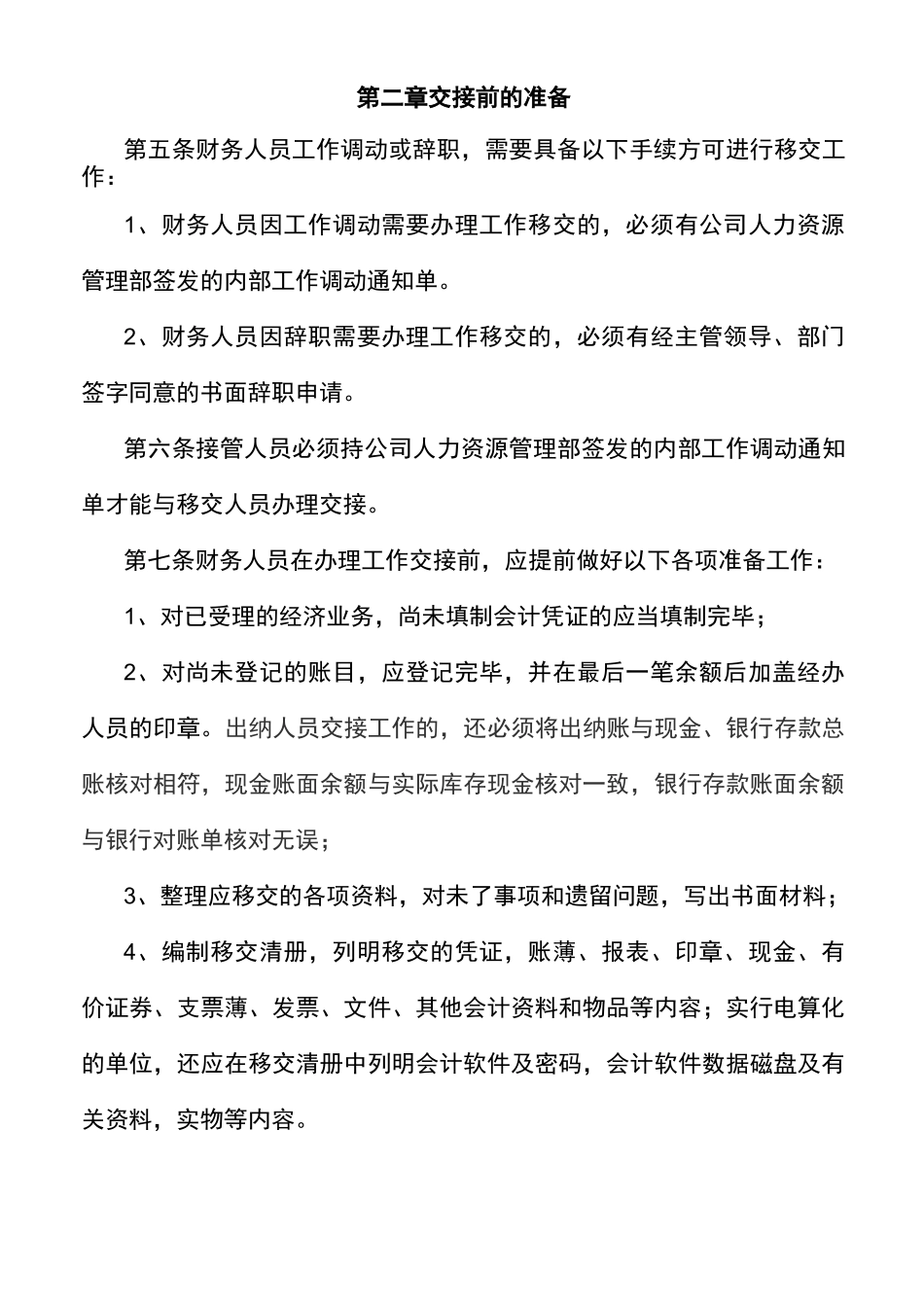 第二章交接前的准备

第五条财务人员工作调动或辞职，需要具备以下手续方可进行移交工作：

1、财务人员因工作调动需要办理工作移交的，必须有公司人力资源管理部签发的内部工作调动通知单。

2、财务人员因辞职需要办理工作移交的，必须有经主管领导、部门签字同意的书面辞职申请。

第六条接管人员必须持公司人力资源管理部签发的内部工作调动通知单才能与移交人员办理交接。

第七条财务人员在办理工作交接前，应提前做好以下各项准备工作：

1、对已受理的经济业务，尚未填制会计凭证的应当填制完毕；

2、对尚未登记的账目，应登记完毕，并在最后一笔余额后加盖经办人员的印章。出纳人员交接工作的，还必须将出纳账与现金、银行存款总账核对相符，现金账面余额与实际库存现金核对一致，银行存款账面余额与银行对账单核对无误；

3、整理应移交的各项资料，对未了事项和遗留问题，写出书面材料；

4、编制移交清册，列明移交的凭证，账薄、报表、印章、现金、有价证券、支票薄、发票、文件、其他会计资料和物品等内容；实行电算化的单位，还应在移交清册中列明会计软件及密码，会计软件数据磁盘及有关资料，实物等内容。